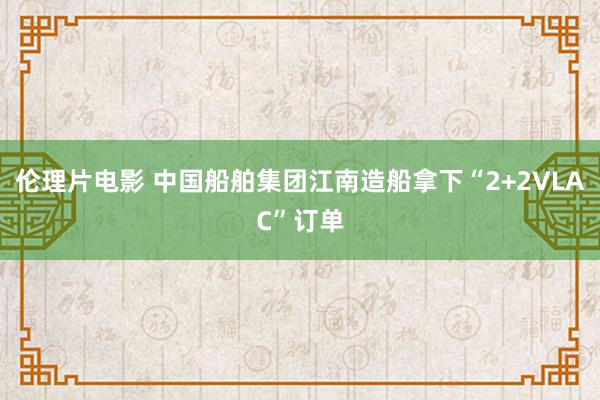 伦理片电影 中国船舶集团江南造船拿下“2+2VLAC”订单